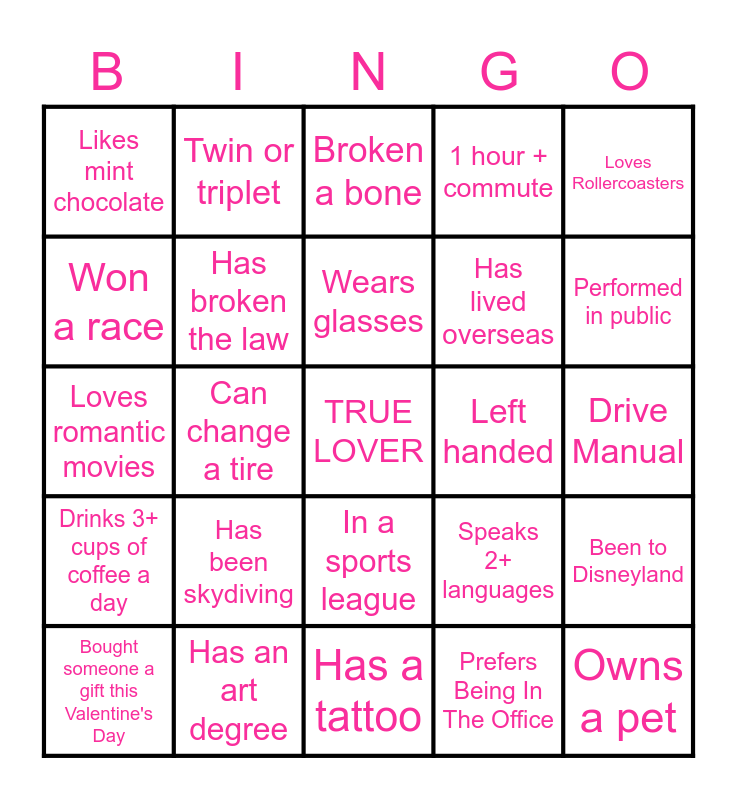 | B | I | N | G | O |
|---|---|---|---|---|
| Likes mint chocolate | Twin or triplet | Broken a bone | 1 hour + commute | Loves Rollercoasters |
| Won a race | Has broken the law | Wears glasses | Has lived overseas | Performed in public |
| Loves romantic movies | Can change a tire | TRUE LOVER | Left handed | Drive Manual |
| Drinks 3+ cups of coffee a day | Has been skydiving | In a sports league | Speaks 2+ languages | Been to Disneyland |
| Bought someone a gift this Valentine's Day | Has an art degree | Has a tattoo | Prefers Being In The Office | Owns a pet |